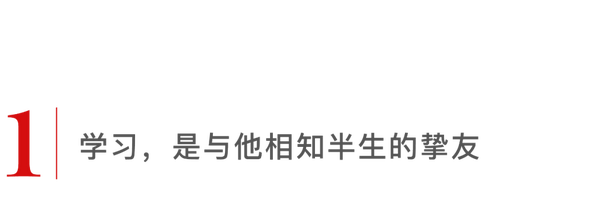 1 学习，是与他相知半生的挚友